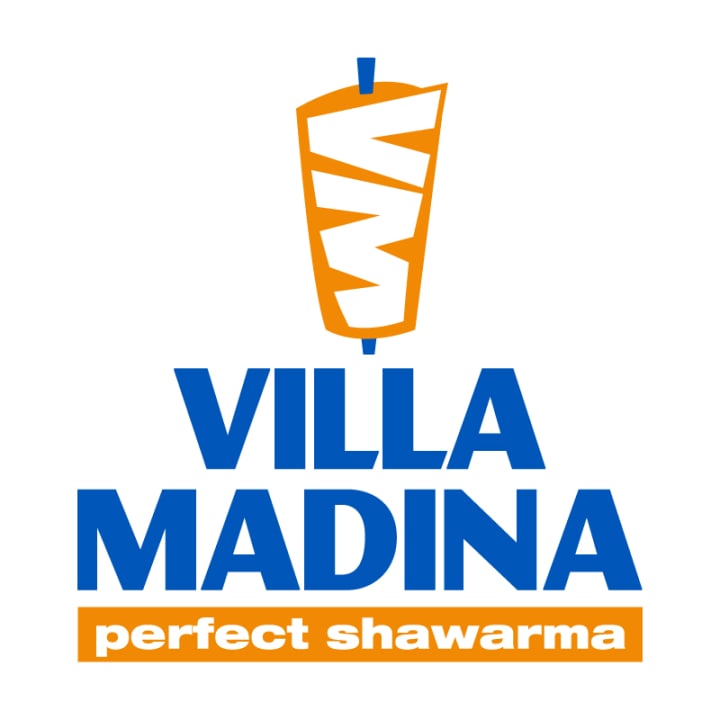 VILLA
MADINA
perfect shawarma